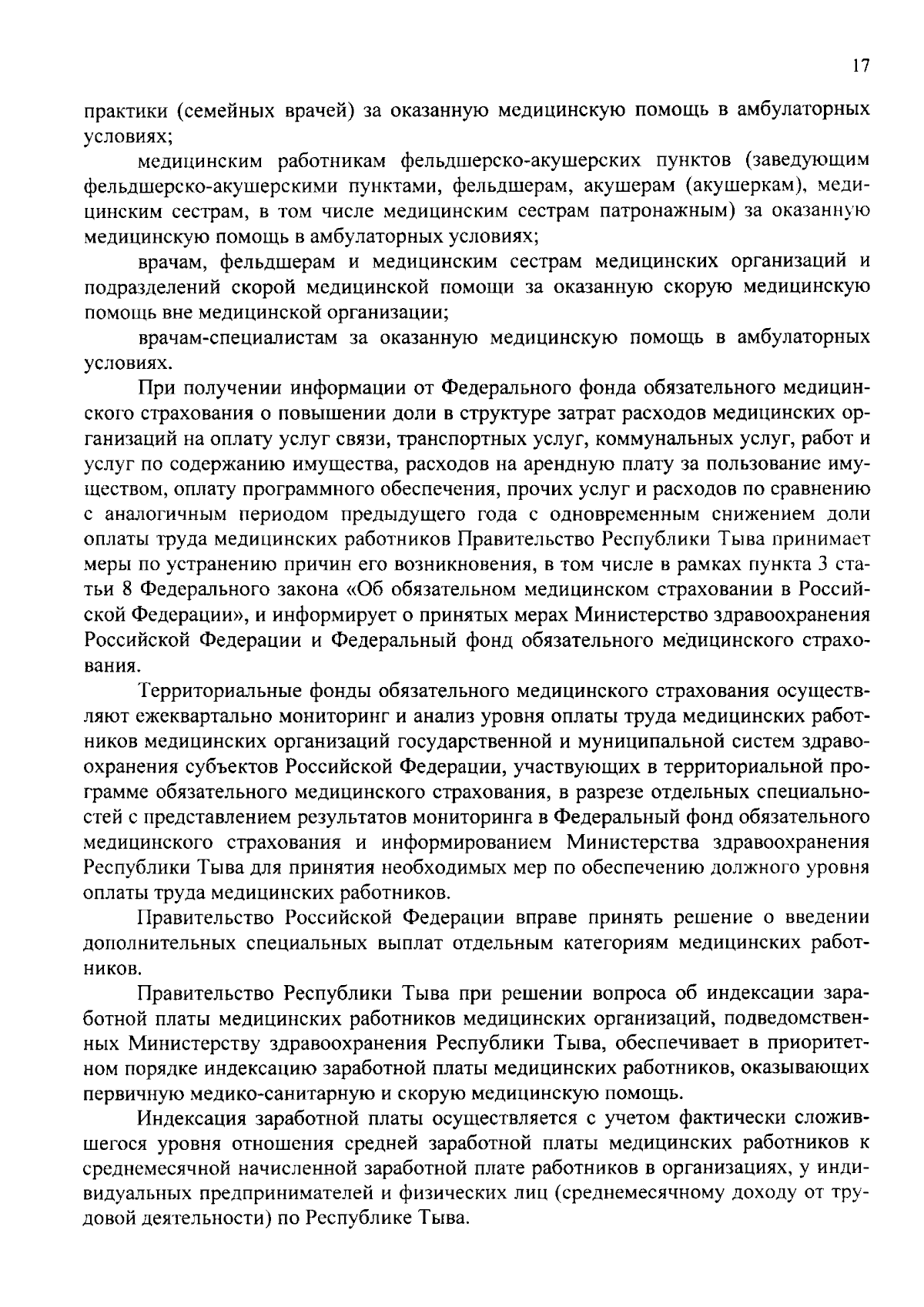 17

практики (семейных врачей) за оказанную медицинскую помощь в амбулаторных условиях;

медицинским работникам фельдшерско-акушерских пунктов (заведующим фельдшерско-акушерскими пунктами, фельдшерам, акушерам (акушеркам), медицинским сестрам, в том числе медицинским сестрам патронажным) за оказанную медицинскую помощь в амбулаторных условиях;

врачам, фельдшерам и медицинским сестрам медицинских организаций и подразделений скорой медицинской помощи за оказанную скорую медицинскую помощь вне медицинской организации;

врачам-специалистам за оказанную медицинскую помощь в амбулаторных условиях.

При получении информации от Федерального фонда обязательного медицинского страхования о повышении доли в структуре затрат расходов медицинских организаций на оплату услуг связи, транспортных услуг, коммунальных услуг, работ и услуг по содержанию имущества, расходов на арендную плату за пользование имуществом, оплату программного обеспечения, прочих услуг и расходов по сравнению с аналогичным периодом предыдущего года с одновременным снижением доли оплаты труда медицинских работников Правительство Республики Тыва принимает меры по устранению причин его возникновения, в том числе в рамках пункта 3 статьи 8 Федерального закона «Об обязательном медицинском страховании в Российской Федерации», и информирует о принятых мерах Министерство здравоохранения Российской Федерации и Федеральный фонд обязательного медицинского страхования.

Территориальные фонды обязательного медицинского страхования осуществляют ежеквартально мониторинг и анализ уровня оплаты труда медицинских работников медицинских организаций государственной и муниципальной систем здравоохранения субъектов Российской Федерации, участвующих в территориальной программе обязательного медицинского страхования, в разрезе отдельных специальностей с представлением результатов мониторинга в Федеральный фонд обязательного медицинского страхования и информированием Министерства здравоохранения Республики Тыва для принятия необходимых мер по обеспечению должного уровня оплаты труда медицинских работников.

Правительство Российской Федерации вправе принять решение о введении дополнительных специальных выплат отдельным категориям медицинских работников.

Правительство Республики Тыва при решении вопроса об индексации заработной платы медицинских работников медицинских организаций, подведомственных Министерству здравоохранения Республики Тыва, обеспечивает в приоритетном порядке индексацию заработной платы медицинских работников, оказывающих первичную медико-санитарную и скорую медицинскую помощь.

Индексация заработной платы осуществляется с учетом фактически сложившегося уровня отношения средней заработной платы медицинских работников к среднемесячной начисленной заработной плате работников в организациях, у индивидуальных предпринимателей и физических лиц (среднемесячному доходу от трудовой деятельности) по Республике Тыва.